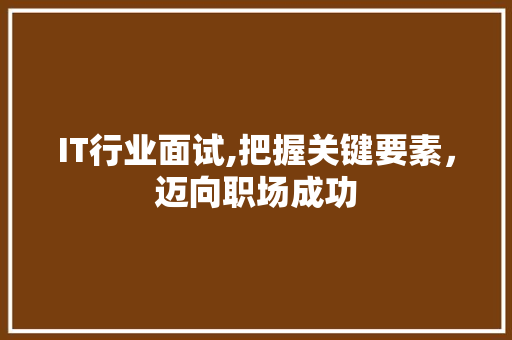 IT行业面试,把握关键要素，迈向职场成功